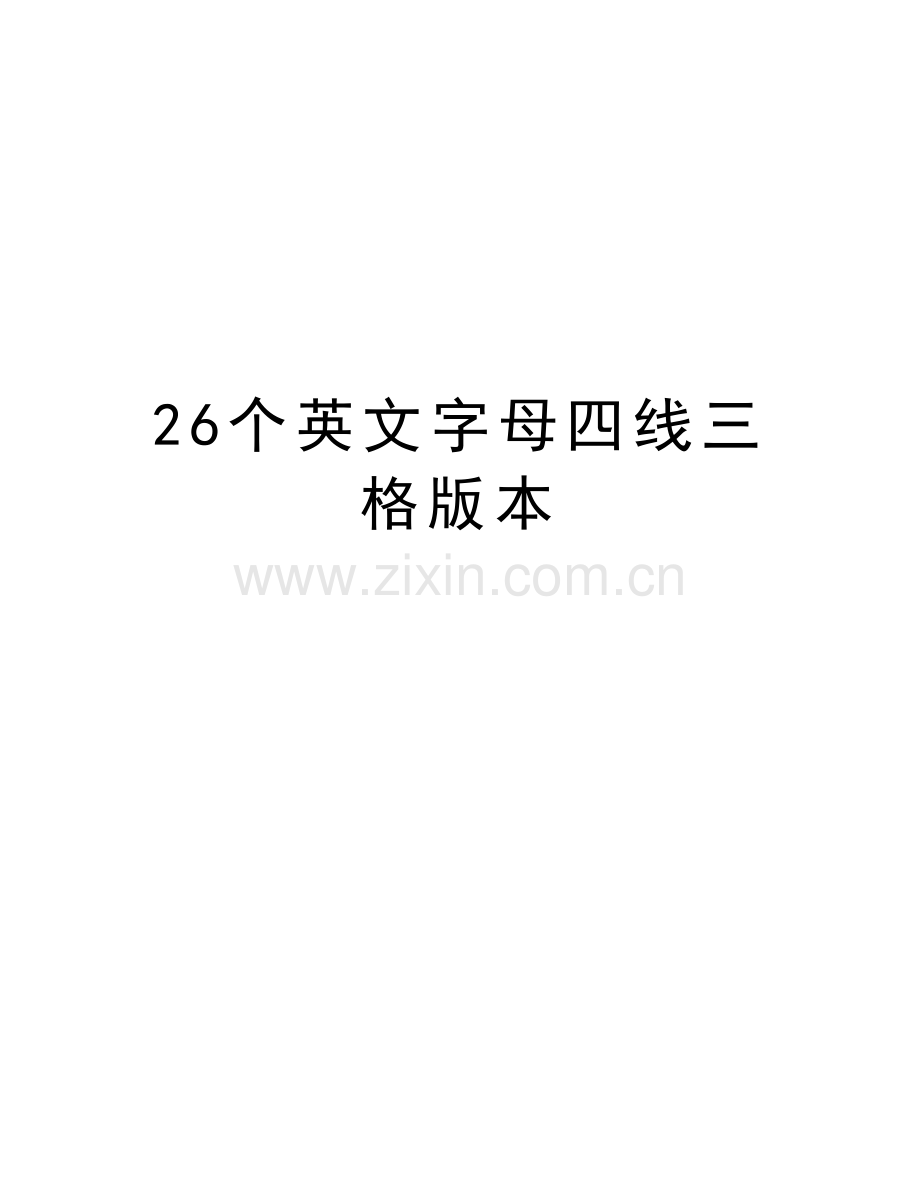 26个英文字母四线三格版本

www.zixin.com.cn